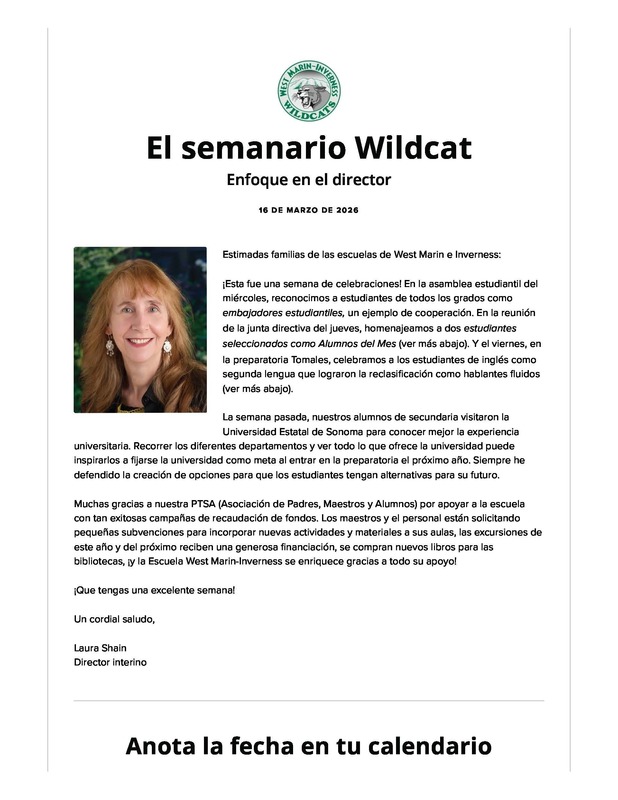 WEST MARIN-INVERNESS
WILDCATS

El semanario Wildcat

Enfoque en el director

16 DE MARZO DE 2026

Estimadas familias de las escuelas de West Marin e Inverness:

¡Esta fue una semana de celebraciones! En la asamblea estudiantil del miércoles, reconocimos a estudiantes de todos los grados como embajadores estudiantiles, un ejemplo de cooperación. En la reunión de la junta directiva del jueves, homenajeamos a dos estudiantes seleccionados como Alumnos del Mes (ver más abajo). Y el viernes, en la preparatoria Tomales, celebramos a los estudiantes de inglés como segunda lengua que lograron la reclasificación como hablantes fluidos (ver más abajo).

La semana pasada, nuestros alumnos de secundaria visitaron la Universidad Estatal de Sonoma para conocer mejor la experiencia universitaria. Recorrer los diferentes departamentos y ver todo lo que ofrece la universidad puede inspirarlos a fijarse la universidad como meta al entrar en la preparatoria el próximo año. Siempre he defendido la creación de opciones para que los estudiantes tengan alternativas para su futuro.

Muchas gracias a nuestra PTSA (Asociación de Padres, Maestros y Alumnos) por apoyar a la escuela con tan exitosas campañas de recaudación de fondos. Los maestros y el personal están solicitando pequeñas subvenciones para incorporar nuevas actividades y materiales a sus aulas, las excursiones de este año y del próximo reciben una generosa financiación, se compran nuevos libros para las bibliotecas, ¡y la Escuela West Marin-Inverness se enriquece gracias a todo su apoyo!

¡Que tengas una excelente semana!

Un cordial saludo,

Laura Shain
Director interino

Anota la fecha en tu calendario